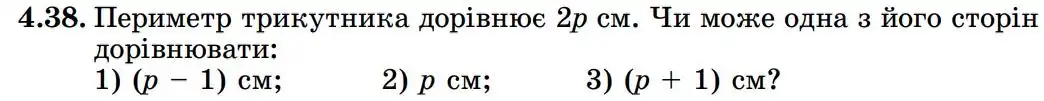 **4.38.** Периметр трикутника дорівнює $2p$ см. Чи може одна з його сторін дорівнювати:
1) $(p - 1)$ см; 2) $p$ см; 3) $(p + 1)$ см?